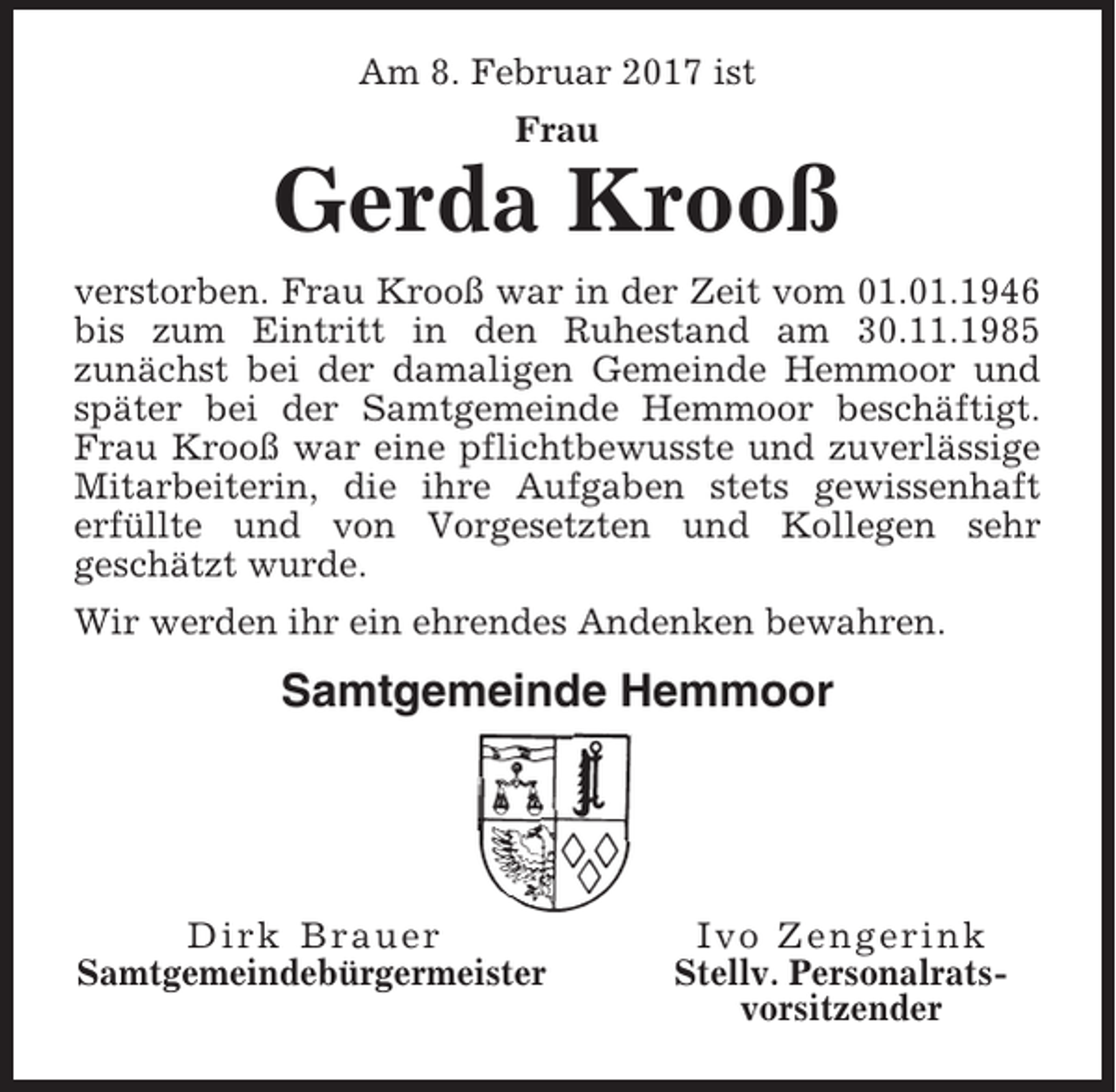 Am 8. Februar 2017 ist

Frau

Gerda Krooß

verstorben. Frau Krooß war in der Zeit vom 01.01.1946 bis zum Eintritt in den Ruhestand am 30.11.1985 zunächst bei der damaligen Gemeinde Hemmoor und später bei der Samtgemeinde Hemmoor beschäftigt. Frau Krooß war eine pflichtbewusste und zuverlässige Mitarbeiterin, die ihre Aufgaben stets gewissenhaft erfüllte und von Vorgesetzten und Kollegen sehr geschätzt wurde.

Wir werden ihr ein ehrendes Andenken bewahren.

Samtgemeinde Hemmoor

Dirk Brauer
Samtgemeindebürgermeister

Ivo Zengerink
Stellv. Personalratsvorsitzender